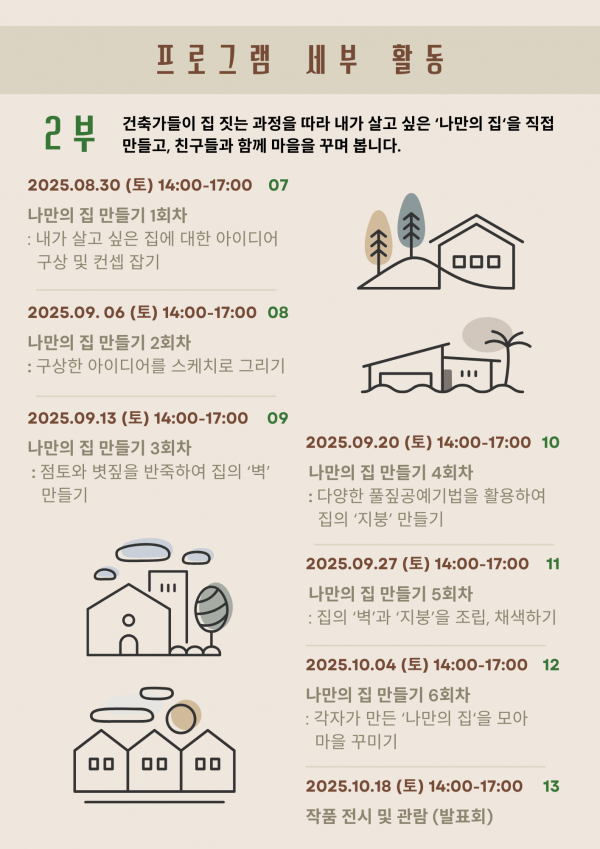 프로그램 세부 활동

2부

건축가들이 집 짓는 과정을 따라 내가 살고 싶은 '나만의 집'을 직접 만들고, 친구들과 함께 마을을 꾸며 봅니다.

2025.08.30 (토) 14:00-17:00 07

나만의 집 만들기 1회차

: 내가 살고 싶은 집에 대한 아이디어 구상 및 컨셉 잡기

2025.09. 06 (토) 14:00-17:00 08

나만의 집 만들기 2회차

: 구상한 아이디어를 스케치로 그리기

2025.09.13 (토) 14:00-17:00 09

나만의 집 만들기 3회차

: 점토와 볏짚을 반죽하여 집의 '벽' 만들기

2025.09.20 (토) 14:00-17:00 10

나만의 집 만들기 4회차

: 다양한 풀짚공예기법을 활용하여 집의 '지붕' 만들기

2025.09.27 (토) 14:00-17:00 11

나만의 집 만들기 5회차

: 집의 '벽'과 '지붕'을 조립, 채색하기

2025.10.04 (토) 14:00-17:00 12

나만의 집 만들기 6회차

: 각자가 만든 '나만의 집'을 모아 마을 꾸미기

2025.10.18 (토) 14:00-17:00 13

작품 전시 및 관람 (발표회)